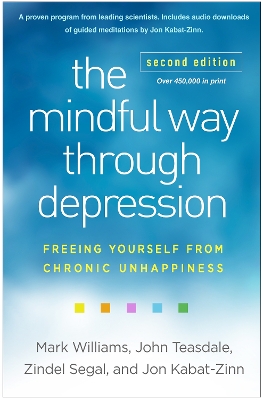 A proven program from leading scientists. Includes audio downloads of guided meditations by Jon Kabat-Zinn.

second edition

Over 450,000 in print

the mindful way through depression

FREEING YOURSELF FROM CHRONIC UNHAPPINESS

Mark Williams, John Teasdale, Zindel Segal, and Jon Kabat-Zinn